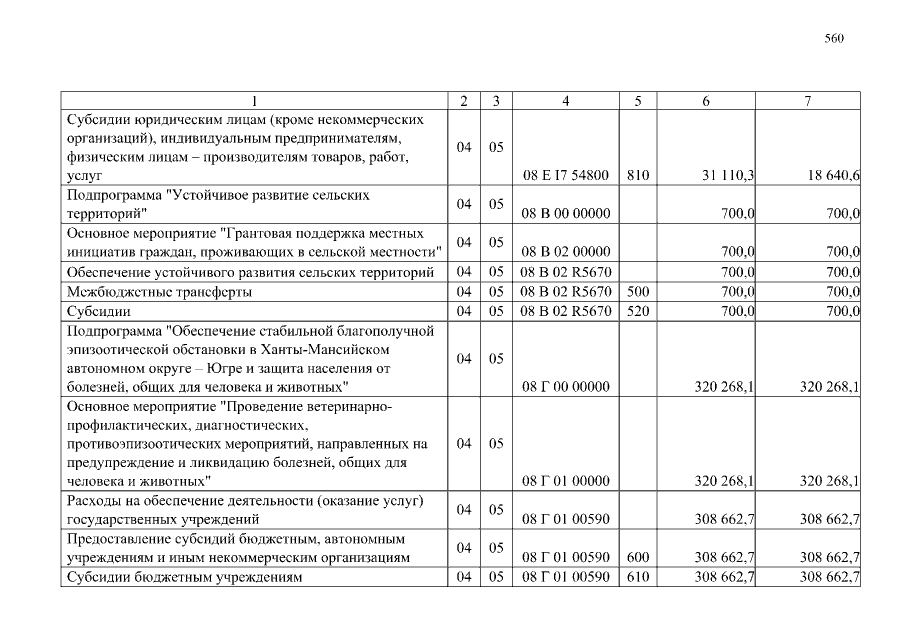 560

| 1 | 2 | 3 | 4 | 5 | 6 | 7 |
|---|---|---|---|---|---|---|
| Субсидии юридическим лицам (кроме некоммерческих организаций), индивидуальным предпринимателям, физическим лицам – производителям товаров, работ, услуг | 04 | 05 | 08 Е I7 54800 | 810 | 31 110,3 | 18 640,6 |
| Подпрограмма "Устойчивое развитие сельских территорий" | 04 | 05 | 08 В 00 00000 | | 700,0 | 700,0 |
| Основное мероприятие "Грантовая поддержка местных инициатив граждан, проживающих в сельской местности" | 04 | 05 | 08 В 02 00000 | | 700,0 | 700,0 |
| Обеспечение устойчивого развития сельских территорий | 04 | 05 | 08 В 02 R5670 | | 700,0 | 700,0 |
| Межбюджетные трансферты | 04 | 05 | 08 В 02 R5670 | 500 | 700,0 | 700,0 |
| Субсидии | 04 | 05 | 08 В 02 R5670 | 520 | 700,0 | 700,0 |
| Подпрограмма "Обеспечение стабильной благополучной эпизоотической обстановки в Ханты-Мансийском автономном округе – Югре и защита населения от болезней, общих для человека и животных" | 04 | 05 | 08 Г 00 00000 | | 320 268,1 | 320 268,1 |
| Основное мероприятие "Проведение ветеринарно-профилактических, диагностических, противоэпизоотических мероприятий, направленных на предупреждение и ликвидацию болезней, общих для человека и животных" | 04 | 05 | 08 Г 01 00000 | | 320 268,1 | 320 268,1 |
| Расходы на обеспечение деятельности (оказание услуг) государственных учреждений | 04 | 05 | 08 Г 01 00590 | | 308 662,7 | 308 662,7 |
| Предоставление субсидий бюджетным, автономным учреждениям и иным некоммерческим организациям | 04 | 05 | 08 Г 01 00590 | 600 | 308 662,7 | 308 662,7 |
| Субсидии бюджетным учреждениям | 04 | 05 | 08 Г 01 00590 | 610 | 308 662,7 | 308 662,7 |